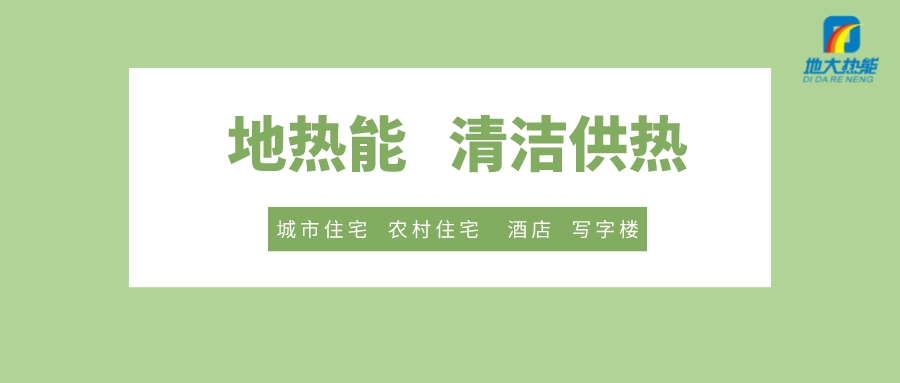 地大热能
DI DA RE NENG

地热能 清洁供热

城市住宅 农村住宅 酒店 写字楼